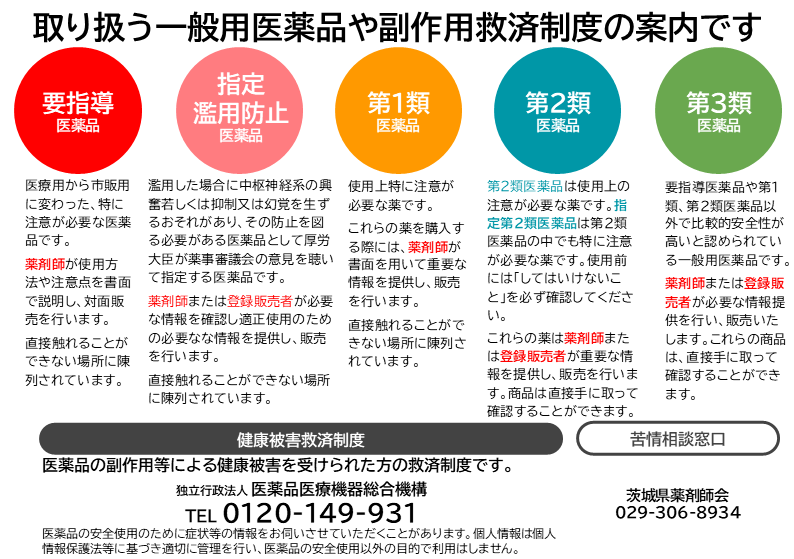 取り扱う一般用医薬品や副作用救済制度の案内です

要指導
医薬品

医療用から市販用に変わった、特に注意が必要な医薬品です。

薬剤師が使用方法や注意点を書面で説明し、対面販売を行います。

直接触れることができない場所に陳列されています。

指定
濫用防止
医薬品

濫用した場合に中枢神経系の興奮若しくは抑制又は幻覚を生ずるおそれがあり、その防止を図る必要がある医薬品として厚労大臣が薬事審議会の意見を聴いて指定する医薬品です。

薬剤師または登録販売者が必要な情報を確認し適正使用のための必要なな情報を提供し、販売を行います。

直接触れることができない場所に陳列されています。

第1類
医薬品

使用上特に注意が必要な薬です。

これらの薬を購入する際には、薬剤師が書面を用いて重要な情報を提供し、販売を行います。

直接触れることができない場所に陳列されています。

第2類
医薬品

第2類医薬品は使用上の注意が必要な薬です。指定第2類医薬品は第2類医薬品の中でも特に注意が必要な薬です。使用前には「してはいけないこと」を必ず確認してください。

これらの薬は薬剤師または登録販売者が重要な情報を提供し、販売を行います。商品は直接手に取って確認することができます。

第3類
医薬品

要指導医薬品や第1類、第2類医薬品以外で比較的安全性が高いと認められている一般用医薬品です。

薬剤師または登録販売者が必要な情報提供を行い、販売いたします。これらの商品は、直接手に取って確認することができます。

健康被害救済制度

医薬品の副作用等による健康被害を受けられた方の救済制度です。

独立行政法人 医薬品医療機器総合機構
TEL 0120-149-931

医薬品の安全使用のために症状等の情報をお伺いさせていただくことがあります。個人情報は個人情報保護法等に基づき適切に管理を行い、医薬品の安全使用以外の目的で利用はしません。

苦情相談窓口

茨城県薬剤師会
029-306-8934